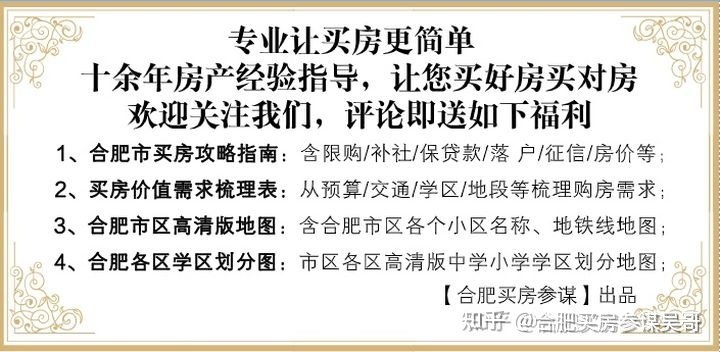 专业让买房更简单
十余年房产经验指导，让您买好房买对房
欢迎关注我们，评论即送如下福利

1、合肥市买房攻略指南：含限购/补社/保贷款/落 户/征信/房价等；
2、买房价值需求梳理表：从预算/交通/学区/地段等梳理购房需求；
3、合肥市区高清版地图：含合肥市区各个小区名称、地铁线地图；
4、合肥各区学区划分图：市区各区高清版中学小学学区划分地图；

【合肥买房参谋】出品

知乎 @合肥买房参谋吴哥